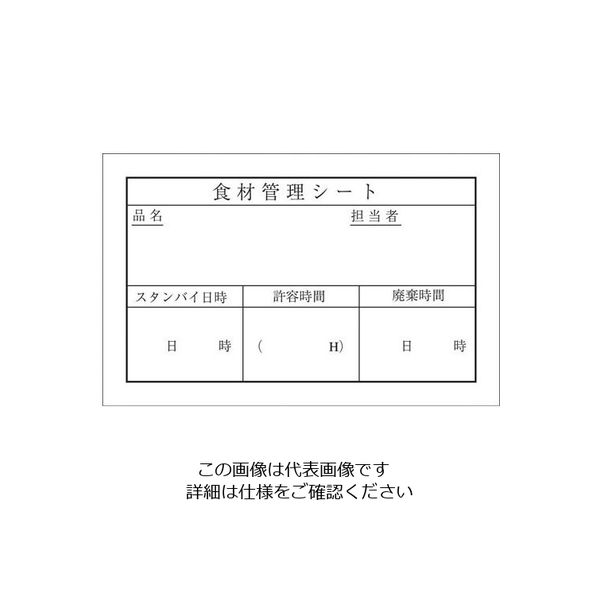 食材管理シート

品名

担当者

| スタンバイ日時 | 許容時間 | 廃棄時間 |
|---|---|---|
| 日　時 | （　H） | 日　時 |

この画像は代表画像です
詳細は仕様をご確認ください